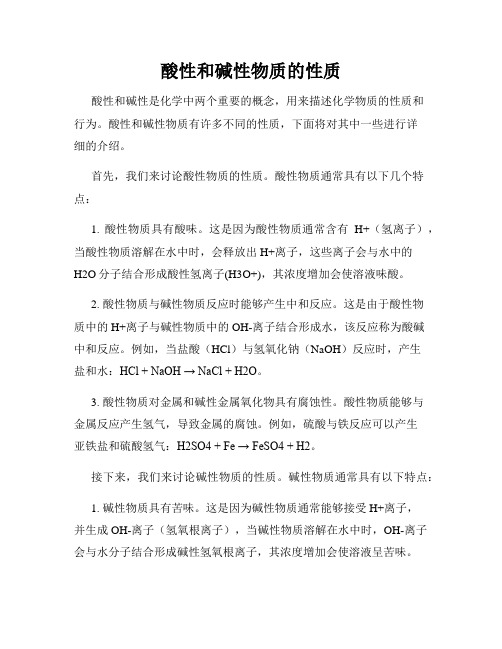 酸性和碱性物质的性质

酸性和碱性是化学中两个重要的概念，用来描述化学物质的性质和行为。酸性和碱性物质有许多不同的性质，下面将对其中一些进行详细的介绍。

首先，我们来讨论酸性物质的性质。酸性物质通常具有以下几个特点：

1. 酸性物质具有酸味。这是因为酸性物质通常含有 H+（氢离子），当酸性物质溶解在水中时，会释放出 H+离子，这些离子会与水中的 H2O 分子结合形成酸性氢离子(H3O+)，其浓度增加会使溶液味酸。

2. 酸性物质与碱性物质反应时能够产生中和反应。这是由于酸性物质中的 H+离子与碱性物质中的 OH-离子结合形成水，该反应称为酸碱中和反应。例如，当盐酸（HCl）与氢氧化钠（NaOH）反应时，产生盐和水：HCl + NaOH → NaCl + H2O。

3. 酸性物质对金属和碱性金属氧化物具有腐蚀性。酸性物质能够与金属反应产生氢气，导致金属的腐蚀。例如，硫酸与铁反应可以产生亚铁盐和硫酸氢气：H2SO4 + Fe → FeSO4 + H2。

接下来，我们来讨论碱性物质的性质。碱性物质通常具有以下特点：

1. 碱性物质具有苦味。这是因为碱性物质通常能够接受 H+离子，并生成 OH-离子（氢氧根离子），当碱性物质溶解在水中时，OH-离子会与水分子结合形成碱性氢氧根离子，其浓度增加会使溶液呈苦味。